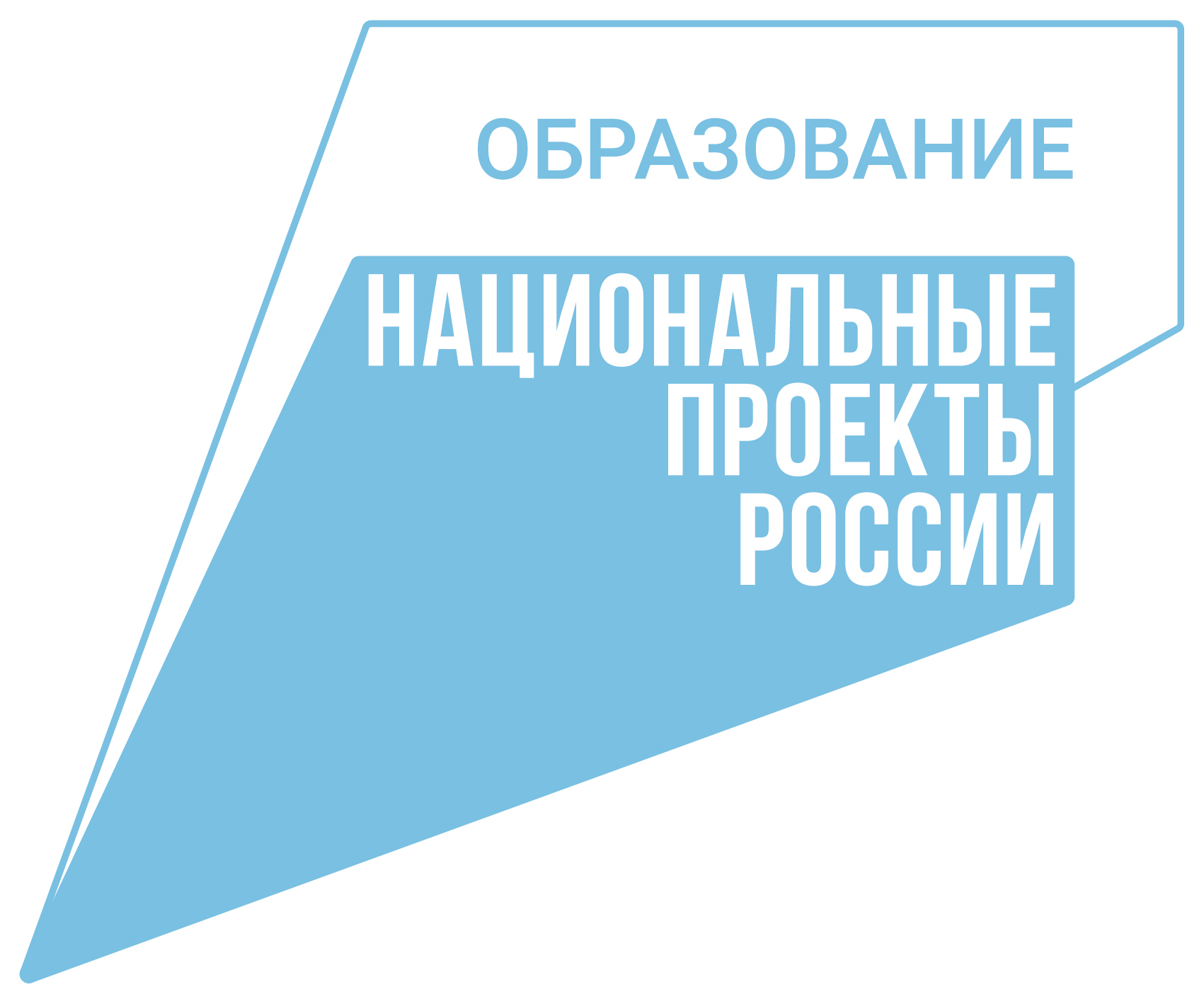 ОБРАЗОВАНИЕ

НАЦИОНАЛЬНЫЕ
ПРОЕКТЫ
РОССИИ